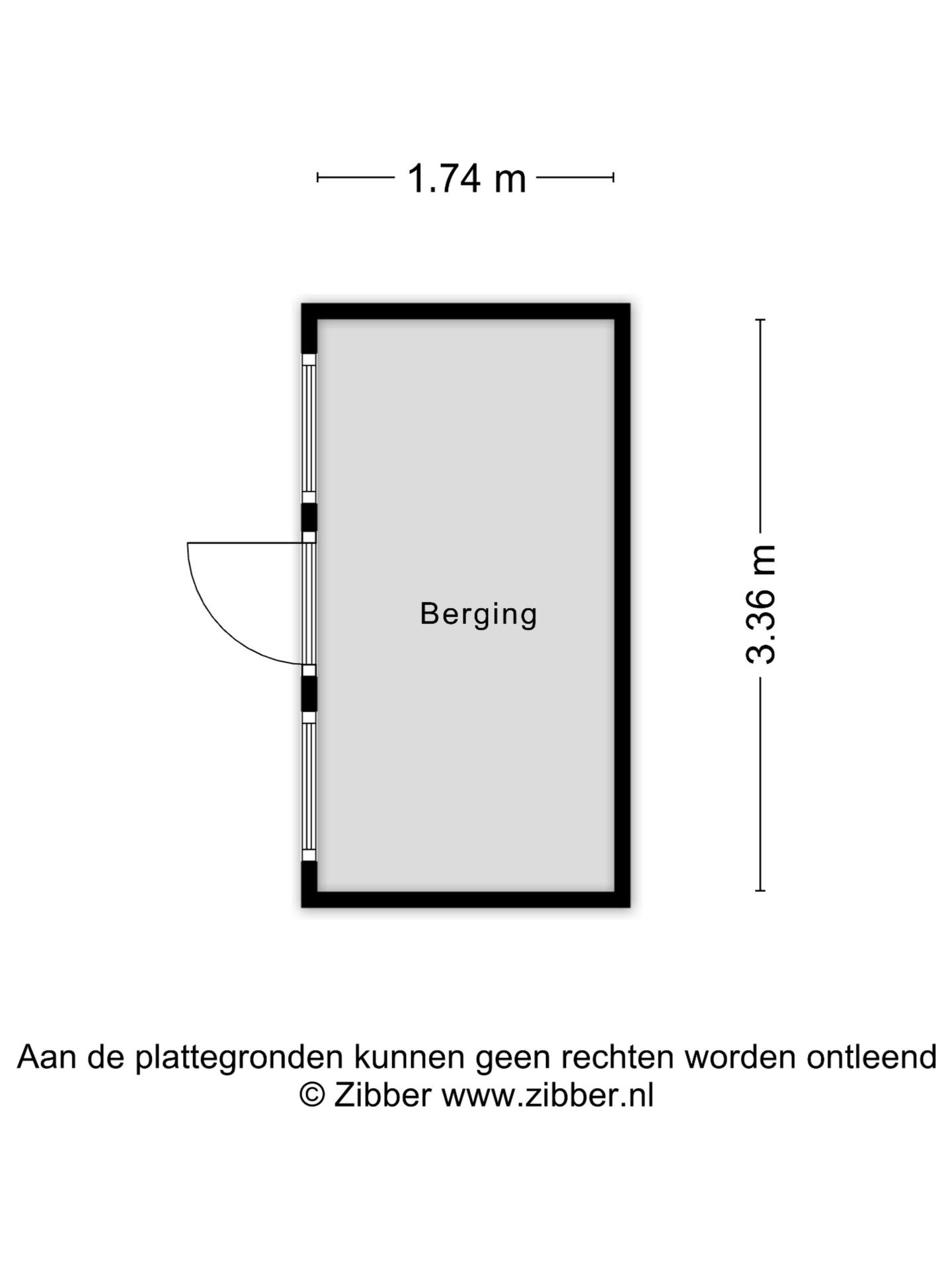 1.74 m

Berging

3.36 m

Aan de plattegronden kunnen geen rechten worden ontleend
© Zibber www.zibber.nl